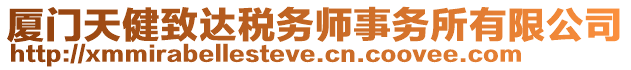 厦门天健致达税务师事务所有限公司
http://xmmirabellesteve.cn.coovee.com